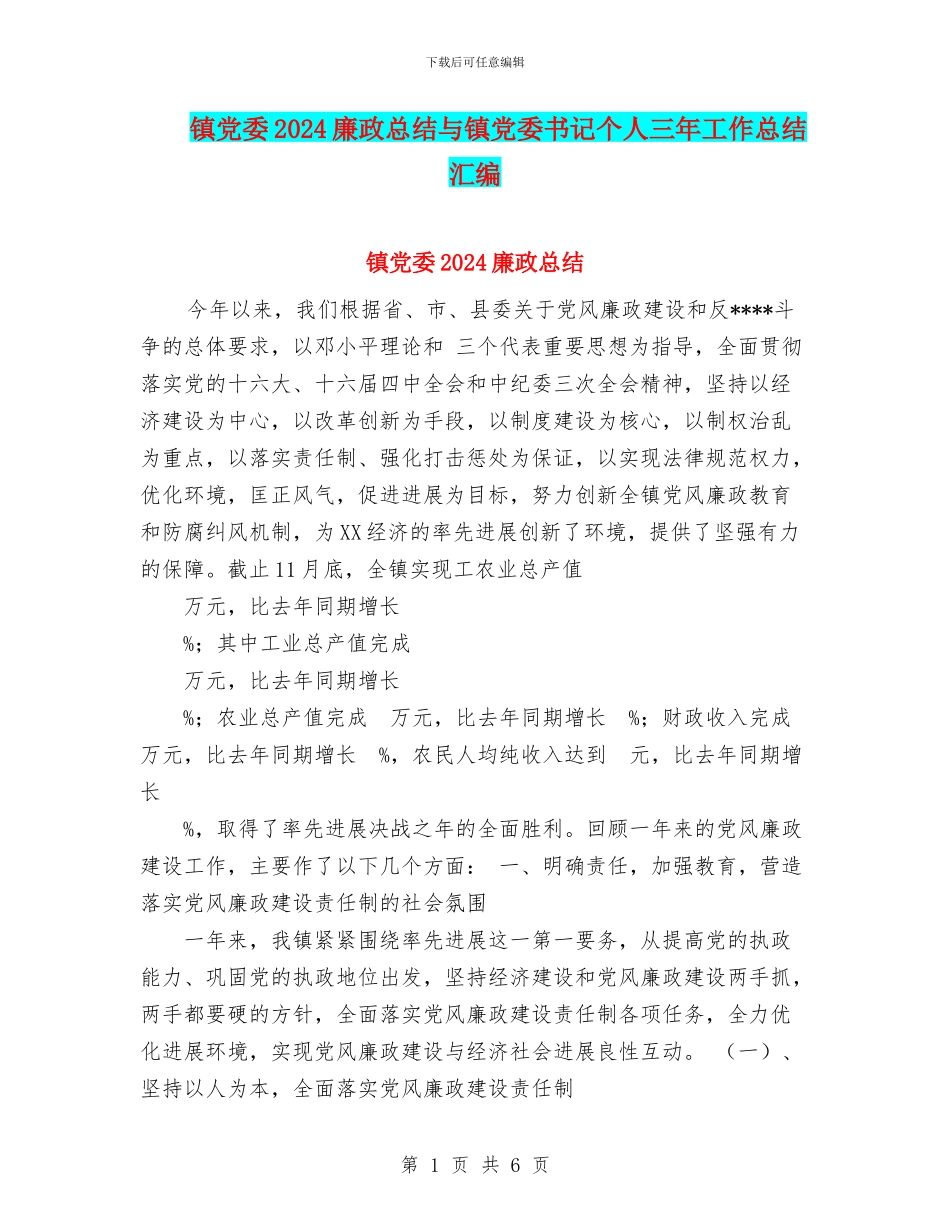 下载后可任意编辑

镇党委2024廉政总结与镇党委书记个人三年工作总结汇编

镇党委2024廉政总结

今年以来，我们根据省、市、县委关于党风廉政建设和反****斗争的总体要求，以邓小平理论和 三个代表重要思想为指导，全面贯彻落实党的十六大、十六届四中全会和中纪委三次全会精神，坚持以经济建设为中心，以改革创新为手段，以制度建设为核心，以制权治乱为重点，以落实责任制、强化打击惩处为保证，以实现法律规范权力，优化环境，匡正风气，促进进展为目标，努力创新全镇党风廉政教育和防腐纠风机制，为XX经济的率先进展创新了环境，提供了坚强有力的保障。截止11月底，全镇实现工农业总产值

万元，比去年同期增长

%；其中工业总产值完成

万元，比去年同期增长

%；农业总产值完成　万元，比去年同期增长　%；财政收入完成　万元，比去年同期增长　%，农民人均纯收入达到　元，比去年同期增长

%，取得了率先进展决战之年的全面胜利。回顾一年来的党风廉政建设工作，主要作了以下几个方面：　一、明确责任，加强教育，营造落实党风廉政建设责任制的社会氛围

一年来，我镇紧紧围绕率先进展这一第一要务，从提高党的执政能力、巩固党的执政地位出发，坚持经济建设和党风廉政建设两手抓，两手都要硬的方针，全面落实党风廉政建设责任制各项任务，全力优化进展环境，实现党风廉政建设与经济社会进展良性互动。　（一）、坚持以人为本，全面落实党风廉政建设责任制

第 1 页 共 6 页